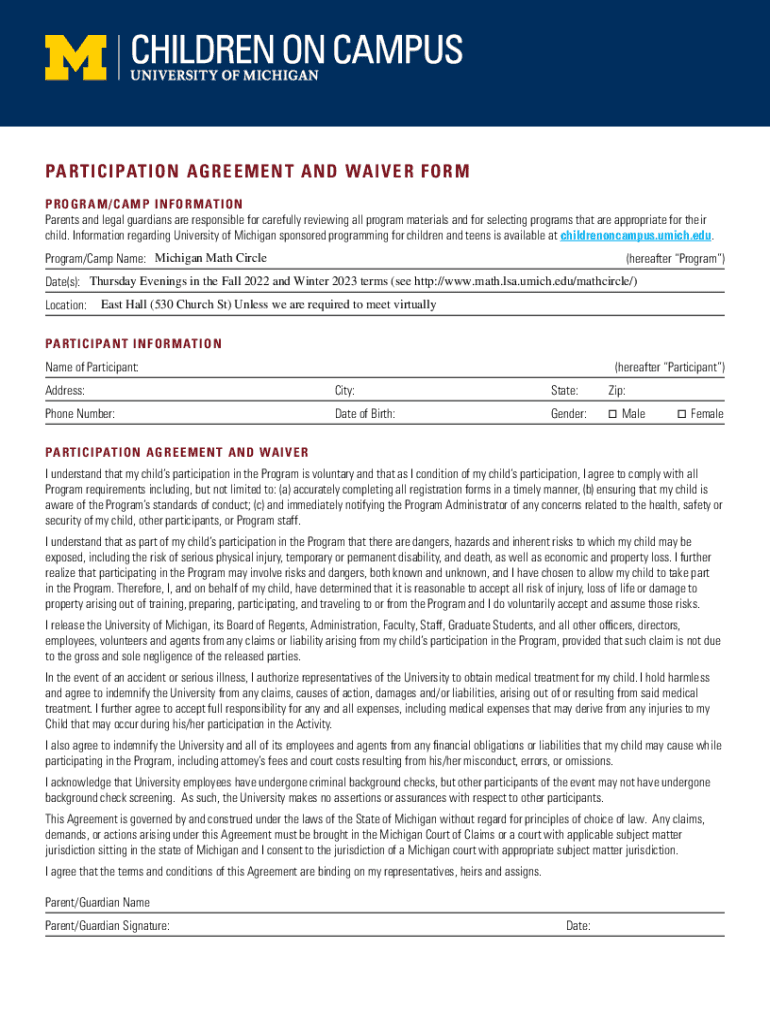 M CHILDREN ON CAMPUS
UNIVERSITY OF MICHIGAN

PARTICIPATION AGREEMENT AND WAIVER FORM

PROGRAM/CAMP INFORMATION

Parents and legal guardians are responsible for carefully reviewing all program materials and for selecting programs that are appropriate for their child. Information regarding University of Michigan sponsored programming for children and teens is available at childrenoncampus.umich.edu.

Program/Camp Name: Michigan Math Circle (hereafter "Program")

Date(s): Thursday Evenings in the Fall 2022 and Winter 2023 terms (see http://www.math.lsa.umich.edu/mathcircle/)

Location: East Hall (530 Church St) Unless we are required to meet virtually

PARTICIPANT INFORMATION

Name of Participant: (hereafter "Participant")

Address: City: State: Zip:

Phone Number: Date of Birth: Gender: ☐ Male ☐ Female

PARTICIPATION AGREEMENT AND WAIVER

I understand that my child's participation in the Program is voluntary and that as I condition of my child's participation, I agree to comply with all Program requirements including, but not limited to: (a) accurately completing all registration forms in a timely manner, (b) ensuring that my child is aware of the Program's standards of conduct; (c) and immediately notifying the Program Administrator of any concerns related to the health, safety or security of my child, other participants, or Program staff.

I understand that as part of my child's participation in the Program that there are dangers, hazards and inherent risks to which my child may be exposed, including the risk of serious physical injury, temporary or permanent disability, and death, as well as economic and property loss. I further realize that participating in the Program may involve risks and dangers, both known and unknown, and I have chosen to allow my child to take part in the Program. Therefore, I, and on behalf of my child, have determined that it is reasonable to accept all risk of injury, loss of life or damage to property arising out of training, preparing, participating, and traveling to or from the Program and I do voluntarily accept and assume those risks.

I release the University of Michigan, its Board of Regents, Administration, Faculty, Staff, Graduate Students, and all other officers, directors, employees, volunteers and agents from any claims or liability arising from my child's participation in the Program, provided that such claim is not due to the gross and sole negligence of the released parties.

In the event of an accident or serious illness, I authorize representatives of the University to obtain medical treatment for my child. I hold harmless and agree to indemnify the University from any claims, causes of action, damages and/or liabilities, arising out of or resulting from said medical treatment. I further agree to accept full responsibility for any and all expenses, including medical expenses that may derive from any injuries to my Child that may occur during his/her participation in the Activity.

I also agree to indemnify the University and all of its employees and agents from any financial obligations or liabilities that my child may cause while participating in the Program, including attorney's fees and court costs resulting from his/her misconduct, errors, or omissions.

I acknowledge that University employees have undergone criminal background checks, but other participants of the event may not have undergone background check screening. As such, the University makes no assertions or assurances with respect to other participants.

This Agreement is governed by and construed under the laws of the State of Michigan without regard for principles of choice of law. Any claims, demands, or actions arising under this Agreement must be brought in the Michigan Court of Claims or a court with applicable subject matter jurisdiction sitting in the state of Michigan and I consent to the jurisdiction of a Michigan court with appropriate subject matter jurisdiction.

I agree that the terms and conditions of this Agreement are binding on my representatives, heirs and assigns.

Parent/Guardian Name

Parent/Guardian Signature: Date: